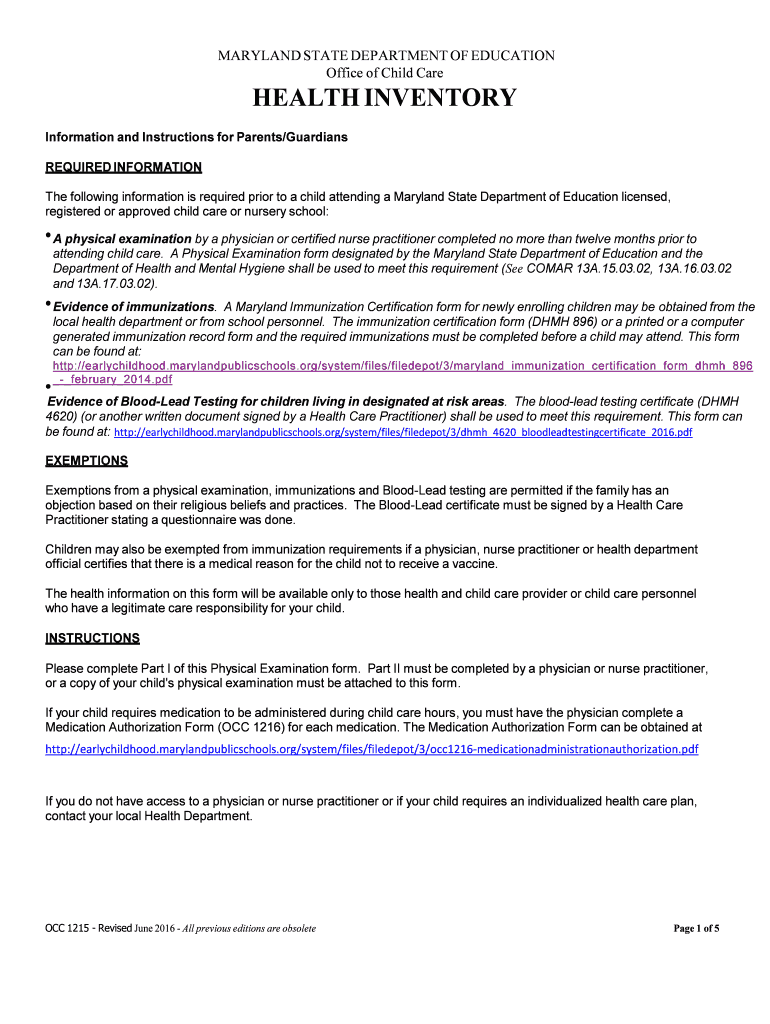 MARYLAND STATE DEPARTMENT OF EDUCATION
Office of Child Care

HEALTH INVENTORY

Information and Instructions for Parents/Guardians

REQUIRED INFORMATION

The following information is required prior to a child attending a Maryland State Department of Education licensed, registered or approved child care or nursery school:

• A physical examination by a physician or certified nurse practitioner completed no more than twelve months prior to attending child care. A Physical Examination form designated by the Maryland State Department of Education and the Department of Health and Mental Hygiene shall be used to meet this requirement (See COMAR 13A.15.03.02, 13A.16.03.02 and 13A.17.03.02).

• Evidence of immunizations. A Maryland Immunization Certification form for newly enrolling children may be obtained from the local health department or from school personnel. The immunization certification form (DHMH 896) or a printed or a computer generated immunization record form and the required immunizations must be completed before a child may attend. This form can be found at: http://earlychildhood.marylandpublicschools.org/system/files/filedepot/3/maryland_immunization_certification_form_dhmh_896_-_february_2014.pdf

• Evidence of Blood-Lead Testing for children living in designated at risk areas. The blood-lead testing certificate (DHMH 4620) (or another written document signed by a Health Care Practitioner) shall be used to meet this requirement. This form can be found at: http://earlychildhood.marylandpublicschools.org/system/files/filedepot/3/dhmh_4620_bloodleadtestingcertificate_2016.pdf

EXEMPTIONS

Exemptions from a physical examination, immunizations and Blood-Lead testing are permitted if the family has an objection based on their religious beliefs and practices. The Blood-Lead certificate must be signed by a Health Care Practitioner stating a questionnaire was done.

Children may also be exempted from immunization requirements if a physician, nurse practitioner or health department official certifies that there is a medical reason for the child not to receive a vaccine.

The health information on this form will be available only to those health and child care provider or child care personnel who have a legitimate care responsibility for your child.

INSTRUCTIONS

Please complete Part I of this Physical Examination form. Part II must be completed by a physician or nurse practitioner, or a copy of your child's physical examination must be attached to this form.

If your child requires medication to be administered during child care hours, you must have the physician complete a Medication Authorization Form (OCC 1216) for each medication. The Medication Authorization Form can be obtained at

http://earlychildhood.marylandpublicschools.org/system/files/filedepot/3/occ1216-medicationadministrationauthorization.pdf

If you do not have access to a physician or nurse practitioner or if your child requires an individualized health care plan, contact your local Health Department.

OCC 1215 - Revised June 2016 - All previous editions are obsolete

Page 1 of 5